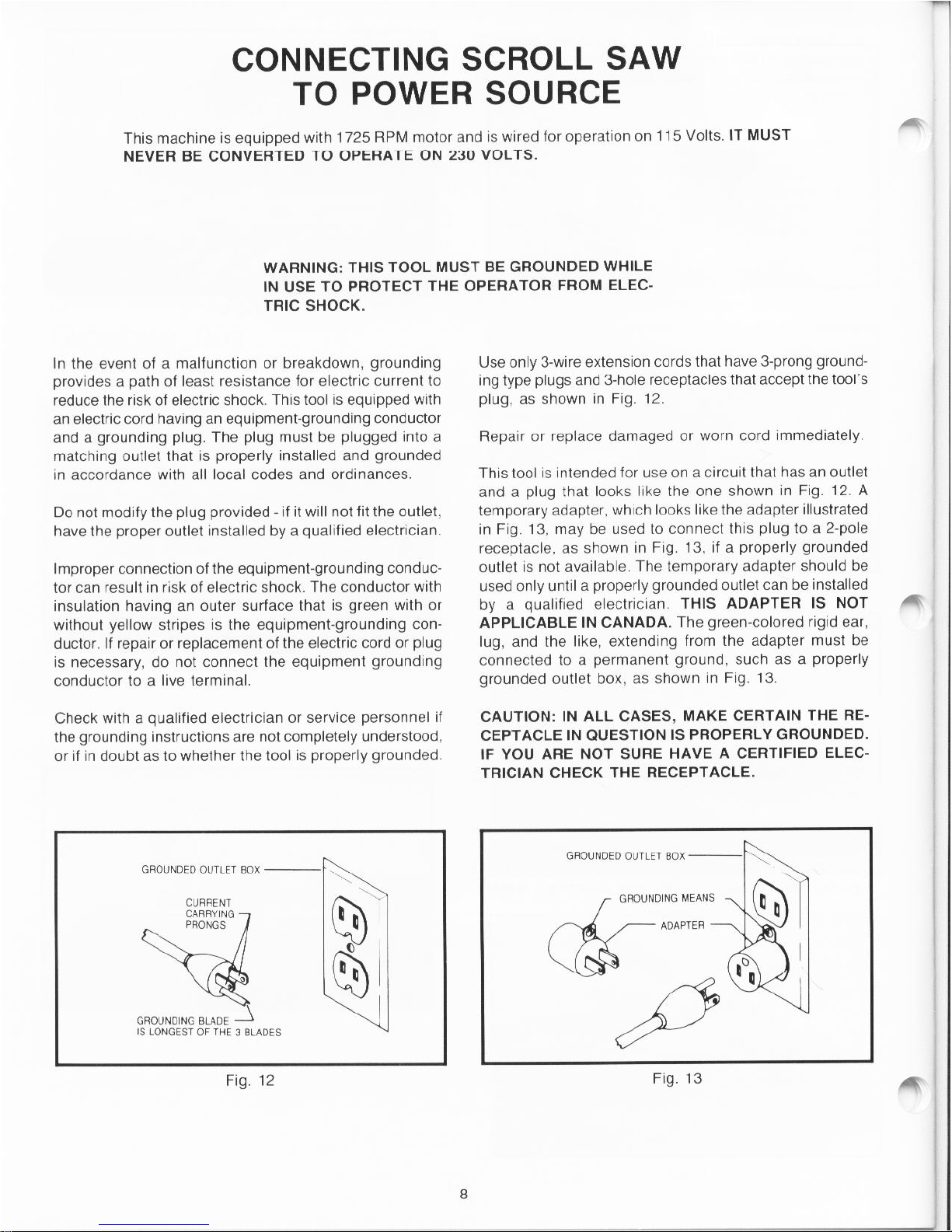 CONNECTING SCROLL SAW
TO POWER SOURCE

This machine is equipped with 1725 RPM motor and is wired for operation on 115 Volts. IT MUST NEVER BE CONVERTED TO OPERATE ON 230 VOLTS.

WARNING: THIS TOOL MUST BE GROUNDED WHILE IN USE TO PROTECT THE OPERATOR FROM ELECTRIC SHOCK.

In the event of a malfunction or breakdown, grounding provides a path of least resistance for electric current to reduce the risk of electric shock. This tool is equipped with an electric cord having an equipment-grounding conductor and a grounding plug. The plug must be plugged into a matching outlet that is properly installed and grounded in accordance with all local codes and ordinances.

Do not modify the plug provided - if it will not fit the outlet, have the proper outlet installed by a qualified electrician.

Improper connection of the equipment-grounding conductor can result in risk of electric shock. The conductor with insulation having an outer surface that is green with or without yellow stripes is the equipment-grounding conductor. If repair or replacement of the electric cord or plug is necessary, do not connect the equipment grounding conductor to a live terminal.

Check with a qualified electrician or service personnel if the grounding instructions are not completely understood, or if in doubt as to whether the tool is properly grounded.

Use only 3-wire extension cords that have 3-prong grounding type plugs and 3-hole receptacles that accept the tool's plug, as shown in Fig. 12.

Repair or replace damaged or worn cord immediately.

This tool is intended for use on a circuit that has an outlet and a plug that looks like the one shown in Fig. 12. A temporary adapter, which looks like the adapter illustrated in Fig. 13, may be used to connect this plug to a 2-pole receptacle, as shown in Fig. 13, if a properly grounded outlet is not available. The temporary adapter should be used only until a properly grounded outlet can be installed by a qualified electrician. THIS ADAPTER IS NOT APPLICABLE IN CANADA. The green-colored rigid ear, lug, and the like, extending from the adapter must be connected to a permanent ground, such as a properly grounded outlet box, as shown in Fig. 13.

CAUTION: IN ALL CASES, MAKE CERTAIN THE RECEPTACLE IN QUESTION IS PROPERLY GROUNDED. IF YOU ARE NOT SURE HAVE A CERTIFIED ELECTRICIAN CHECK THE RECEPTACLE.

GROUNDED OUTLET BOX
CURRENT CARRYING PRONGS
GROUNDING BLADE IS LONGEST OF THE 3 BLADES
Fig. 12

GROUNDED OUTLET BOX
GROUNDING MEANS
ADAPTER
Fig. 13

8